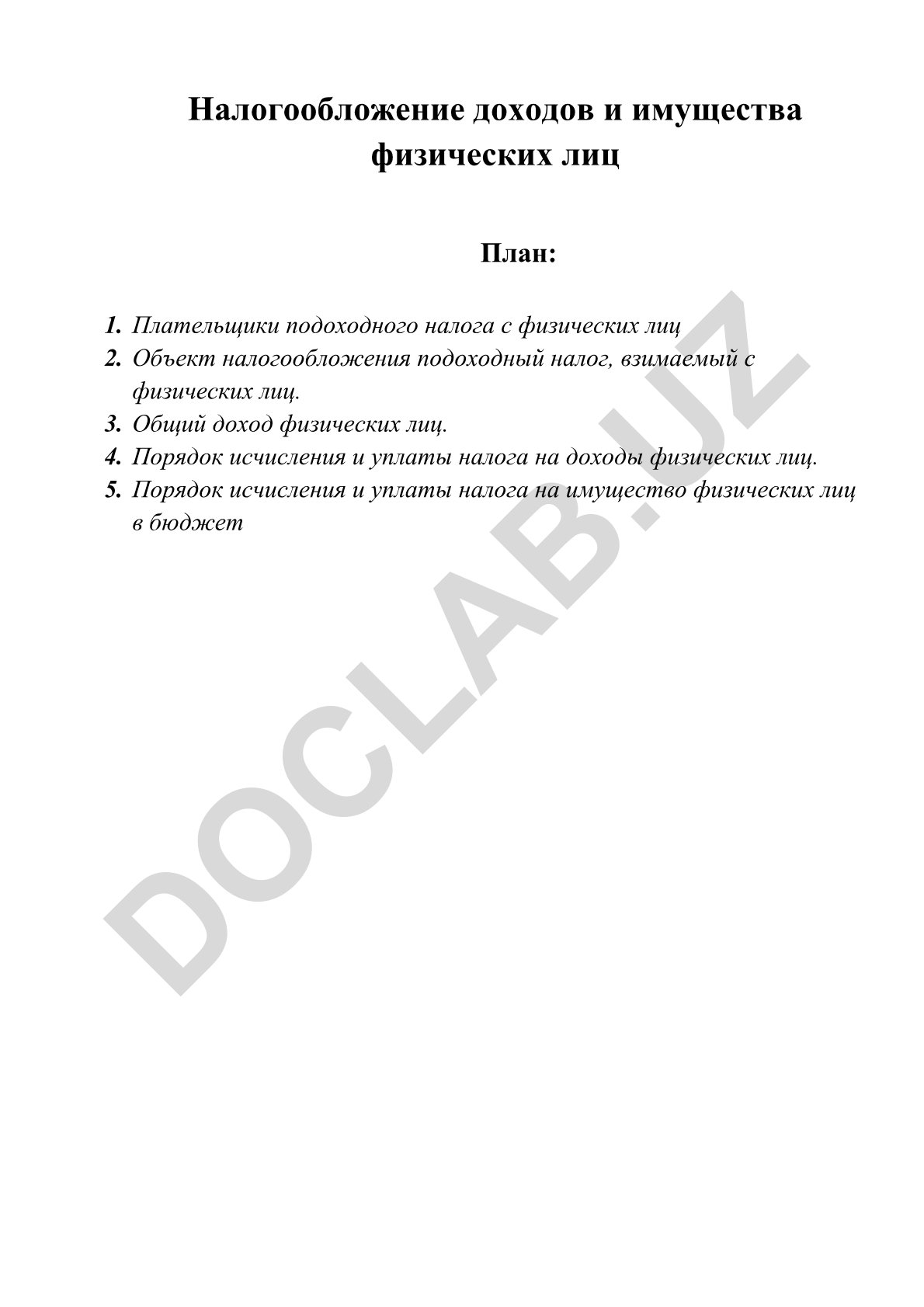 Налогообложение доходов и имущества физических лиц

План:

1. Плательщики подоходного налога с физических лиц
2. Объект налогообложения подоходный налог, взимаемый с физических лиц.
3. Общий доход физических лиц.
4. Порядок исчисления и уплаты налога на доходы физических лиц.
5. Порядок исчисления и уплаты налога на имущество физических лиц в бюджет

DOCLAB.UZ